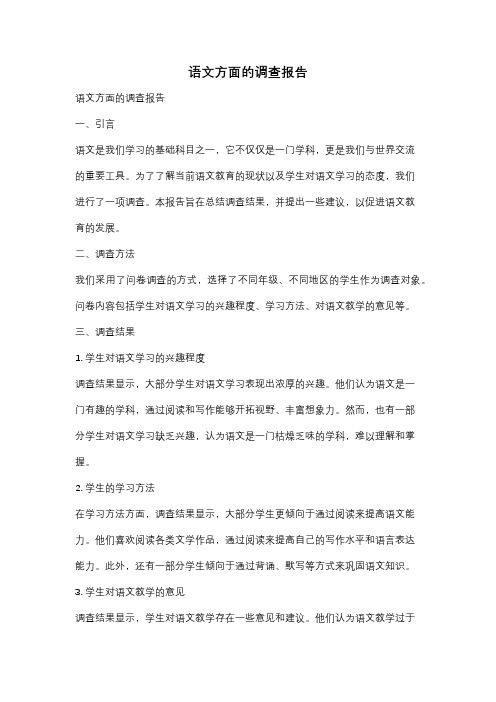 语文方面的调查报告

语文方面的调查报告

一、引言

语文是我们学习的基础科目之一，它不仅仅是一门学科，更是我们与世界交流的重要工具。为了了解当前语文教育的现状以及学生对语文学习的态度，我们进行了一项调查。本报告旨在总结调查结果，并提出一些建议，以促进语文教育的发展。

二、调查方法

我们采用了问卷调查的方式，选择了不同年级、不同地区的学生作为调查对象。问卷内容包括学生对语文学习的兴趣程度、学习方法、对语文教学的意见等。

三、调查结果

1. 学生对语文学习的兴趣程度

调查结果显示，大部分学生对语文学习表现出浓厚的兴趣。他们认为语文是一门有趣的学科，通过阅读和写作能够开拓视野、丰富想象力。然而，也有一部分学生对语文学习缺乏兴趣，认为语文是一门枯燥乏味的学科，难以理解和掌握。

2. 学生的学习方法

在学习方法方面，调查结果显示，大部分学生更倾向于通过阅读来提高语文能力。他们喜欢阅读各类文学作品，通过阅读来提高自己的写作水平和语言表达能力。此外，还有一部分学生倾向于通过背诵、默写等方式来巩固语文知识。

3. 学生对语文教学的意见

调查结果显示，学生对语文教学存在一些意见和建议。他们认为语文教学过于